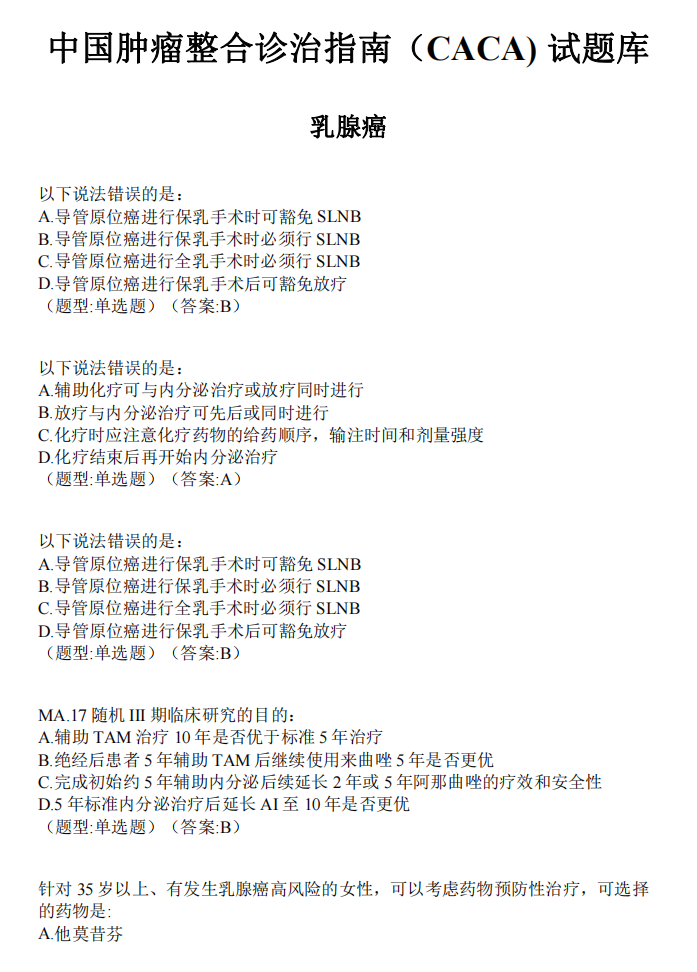 中国肿瘤整合诊治指南（CACA) 试题库

乳腺癌

以下说法错误的是：
A.导管原位癌进行保乳手术时可豁免 SLNB
B.导管原位癌进行保乳手术时必须行 SLNB
C.导管原位癌进行全乳手术时必须行 SLNB
D.导管原位癌进行保乳手术后可豁免放疗
（题型:单选题）（答案:B）

以下说法错误的是：
A.辅助化疗可与内分泌治疗或放疗同时进行
B.放疗与内分泌治疗可先后或同时进行
C.化疗时应注意化疗药物的给药顺序，输注时间和剂量强度
D.化疗结束后再开始内分泌治疗
（题型:单选题）（答案:A）

以下说法错误的是：
A.导管原位癌进行保乳手术时可豁免 SLNB
B.导管原位癌进行保乳手术时必须行 SLNB
C.导管原位癌进行全乳手术时必须行 SLNB
D.导管原位癌进行保乳手术后可豁免放疗
（题型:单选题）（答案:B）

MA.17 随机 III 期临床研究的目的：
A.辅助 TAM 治疗 10 年是否优于标准 5 年治疗
B.绝经后患者 5 年辅助 TAM 后继续使用来曲唑 5 年是否更优
C.完成初始约 5 年辅助内分泌后续延长 2 年或 5 年阿那曲唑的疗效和安全性
D.5 年标准内分泌治疗后延长 AI 至 10 年是否更优
（题型:单选题）（答案:B）

针对 35 岁以上、有发生乳腺癌高风险的女性，可以考虑药物预防性治疗，可选择的药物是:
A.他莫昔芬